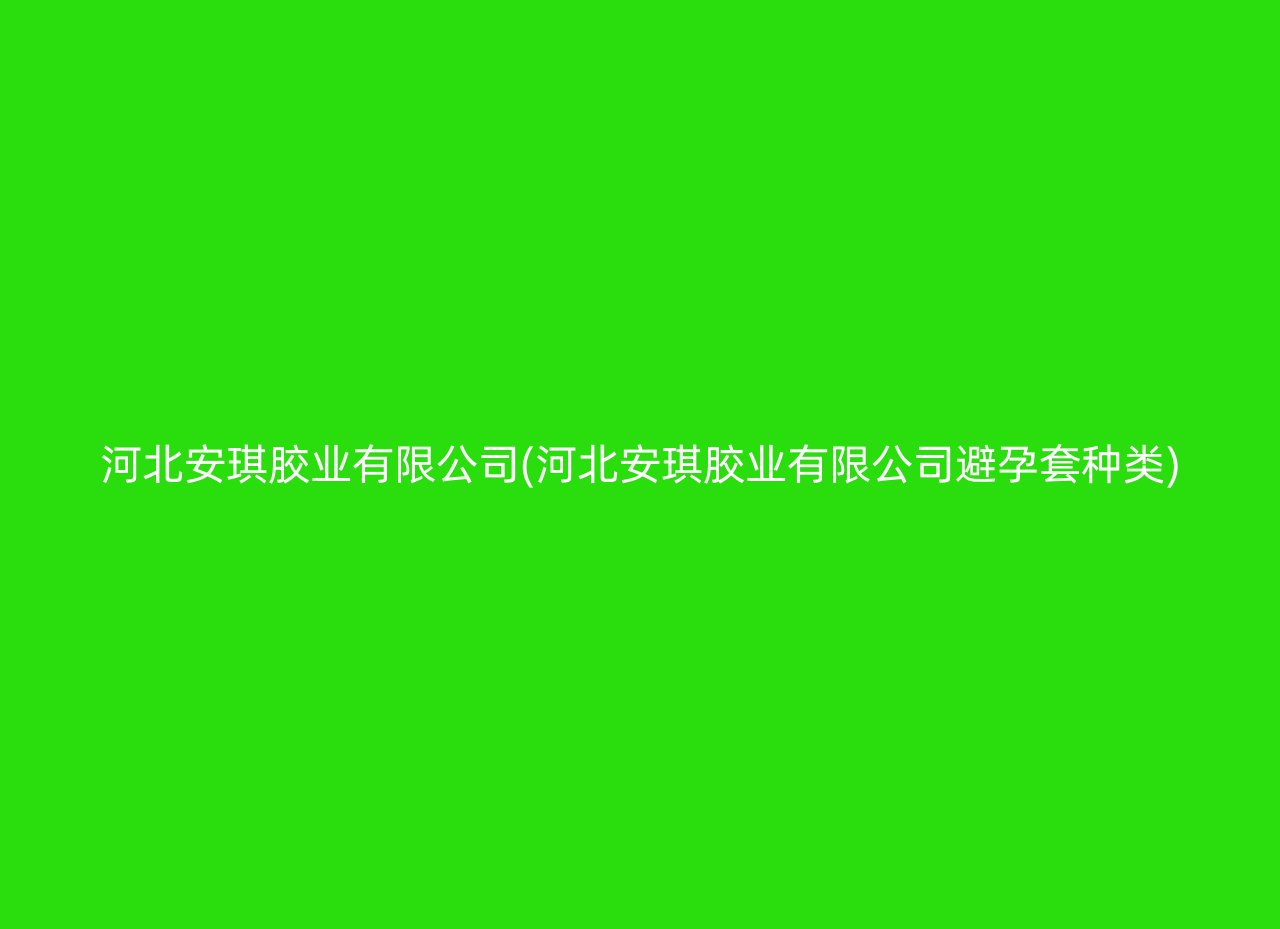 河北安琪胶业有限公司(河北安琪胶业有限公司避孕套种类)